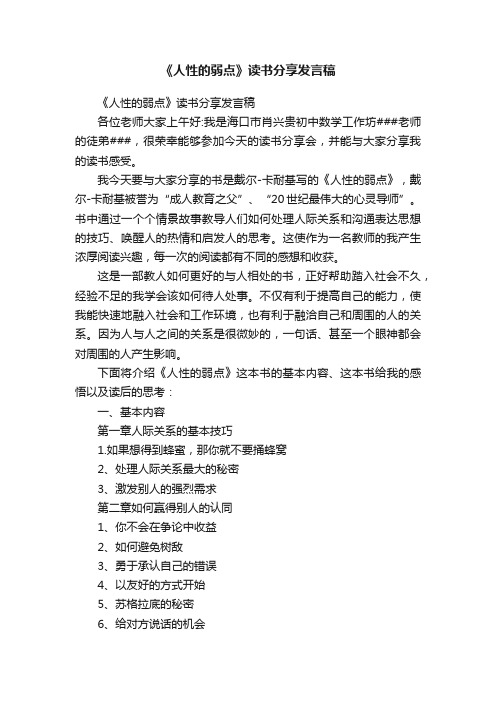 《人性的弱点》读书分享发言稿

《人性的弱点》读书分享发言稿

各位老师大家上午好:我是海口市肖兴贵初中数学工作坊###老师的徒弟###，很荣幸能够参加今天的读书分享会，并能与大家分享我的读书感受。

我今天要与大家分享的书是戴尔-卡耐基写的《人性的弱点》，戴尔-卡耐基被誉为“成人教育之父”、“20世纪最伟大的心灵导师”。书中通过一个个情景故事教导人们如何处理人际关系和沟通表达思想的技巧、唤醒人的热情和启发人的思考。这使作为一名教师的我产生浓厚阅读兴趣，每一次的阅读都有不同的感想和收获。

这是一部教人如何更好的与人相处的书，正好帮助踏入社会不久，经验不足的我学会该如何待人处事。不仅有利于提高自己的能力，使我能快速地融入社会和工作环境，也有利于融洽自己和周围的人的关系。因为人与人之间的关系是很微妙的，一句话、甚至一个眼神都会对周围的人产生影响。

下面将介绍《人性的弱点》这本书的基本内容、这本书给我的感悟以及读后的思考：

一、基本内容

第一章人际关系的基本技巧

1.如果想得到蜂蜜，那你就不要捅蜂窝

2、处理人际关系最大的秘密

3、激发别人的强烈需求

第二章如何赢得别人的认同

1、你不会在争论中收益

2、如何避免树敌

3、勇于承认自己的错误

4、以友好的方式开始

5、苏格拉底的秘密

6、给对方说话的机会